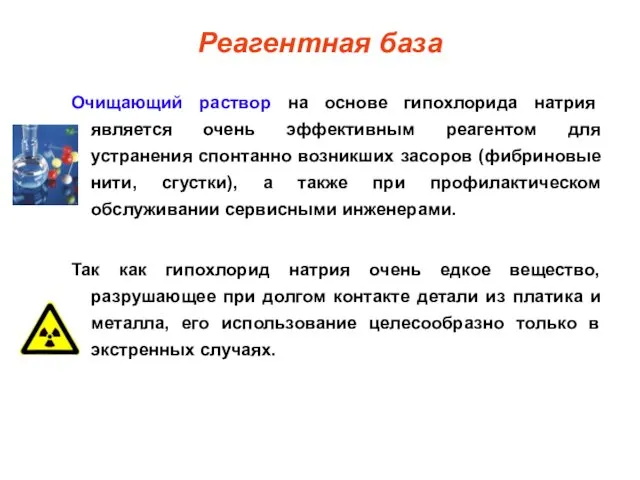 Реагентная база

Очищающий раствор на основе гипохлорида натрия является очень эффективным реагентом для устранения спонтанно возникших засоров (фибриновые нити, сгустки), а также при профилактическом обслуживании сервисными инженерами.

Так как гипохлорид натрия очень едкое вещество, разрушающее при долгом контакте детали из платика и металла, его использование целесообразно только в экстренных случаях.